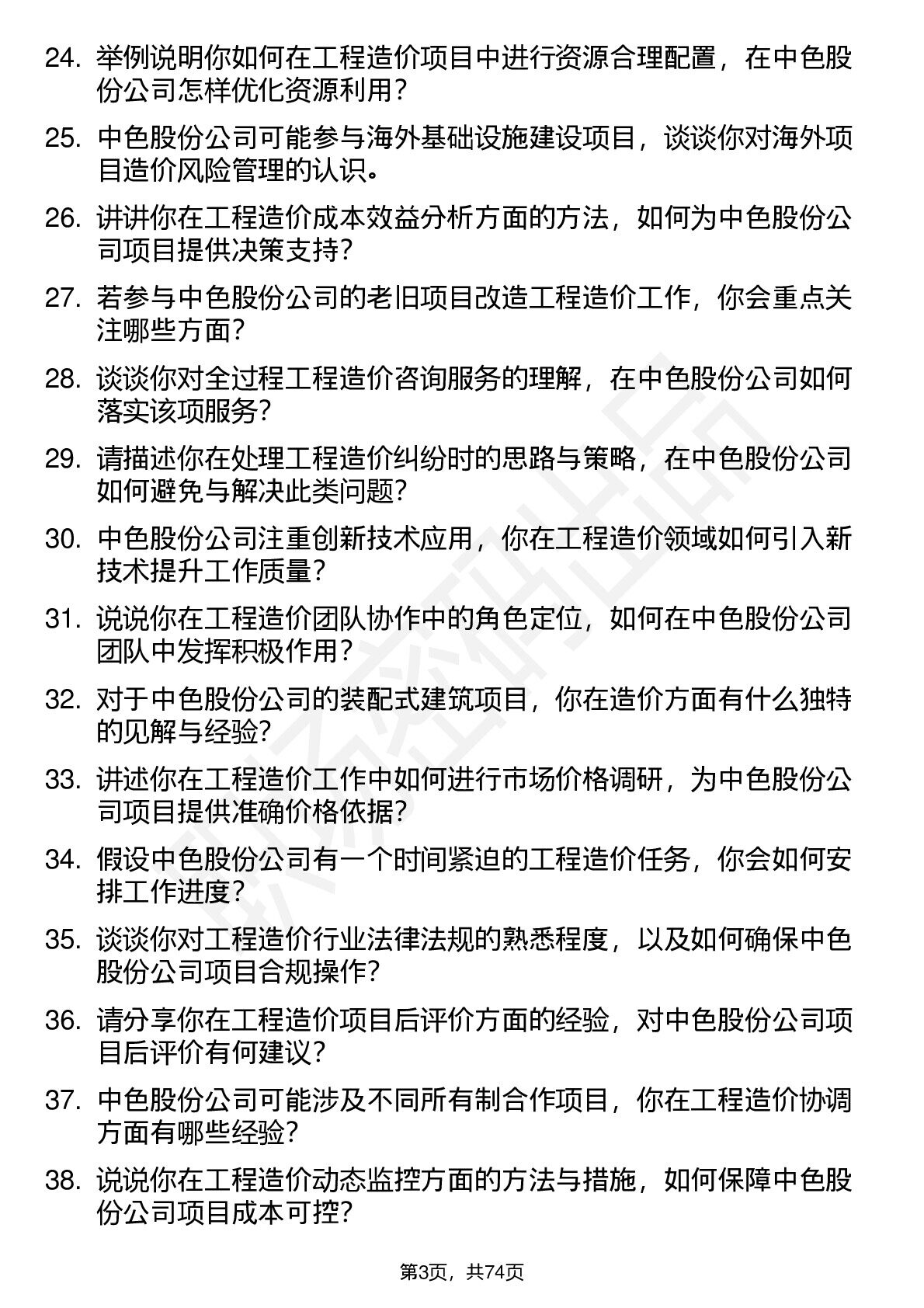 24. 举例说明你如何在工程造价项目中进行资源合理配置，在中色股份公司怎样优化资源利用？

25. 中色股份公司可能参与海外基础设施建设项目，谈谈你对海外项目造价风险管理的认识。

26. 讲讲你在工程造价成本效益分析方面的方法，如何为中色股份公司项目提供决策支持？

27. 若参与中色股份公司的老旧项目改造工程造价工作，你会重点关注哪些方面？

28. 谈谈你对全过程工程造价咨询服务的理解，在中色股份公司如何落实该项服务？

29. 请描述你在处理工程造价纠纷时的思路与策略，在中色股份公司如何避免与解决此类问题？

30. 中色股份公司注重创新技术应用，你在工程造价领域如何引入新技术提升工作质量？

31. 说说你在工程造价团队协作中的角色定位，如何在中色股份公司团队中发挥积极作用？

32. 对于中色股份公司的装配式建筑项目，你在造价方面有什么独特的见解与经验？

33. 讲述你在工程造价工作中如何进行市场价格调研，为中色股份公司项目提供准确价格依据？

34. 假设中色股份公司有一个时间紧迫的工程造价任务，你会如何安排工作进度？

35. 谈谈你对工程造价行业法律法规的熟悉程度，以及如何确保中色股份公司项目合规操作？

36. 请分享你在工程造价项目后评价方面的经验，对中色股份公司项目后评价有何建议？

37. 中色股份公司可能涉及不同所有制合作项目，你在工程造价协调方面有哪些经验？

38. 说说你在工程造价动态监控方面的方法与措施，如何保障中色股份公司项目成本可控？

第3页，共74页